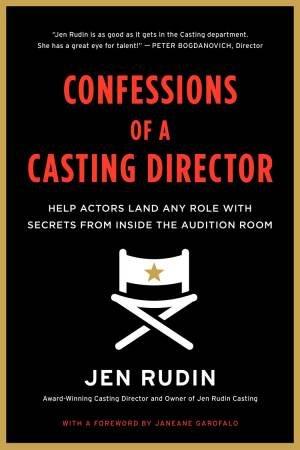 "Jen Rudin is as good as it gets in the Casting department. She has a great eye for talent!" — PETER BOGDANOVICH, Director

CONFESSIONS OF A CASTING DIRECTOR

HELP ACTORS LAND ANY ROLE WITH SECRETS FROM INSIDE THE AUDITION ROOM

JEN RUDIN

Award-Winning Casting Director and Owner of Jen Rudin Casting

WITH A FOREWORD BY JANEANE GAROFALO